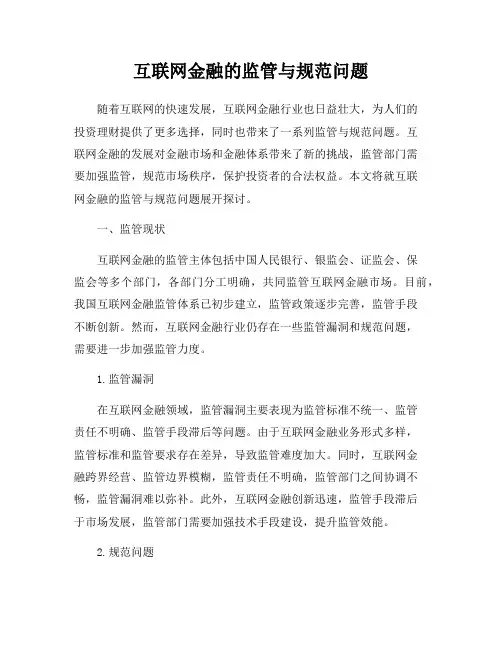 互联网金融的监管与规范问题

随着互联网的快速发展，互联网金融行业也日益壮大，为人们的投资理财提供了更多选择，同时也带来了一系列监管与规范问题。互联网金融的发展对金融市场和金融体系带来了新的挑战，监管部门需要加强监管，规范市场秩序，保护投资者的合法权益。本文将就互联网金融的监管与规范问题展开探讨。

一、监管现状

互联网金融的监管主体包括中国人民银行、银监会、证监会、保监会等多个部门，各部门分工明确，共同监管互联网金融市场。目前，我国互联网金融监管体系已初步建立，监管政策逐步完善，监管手段不断创新。然而，互联网金融行业仍存在一些监管漏洞和规范问题，需要进一步加强监管力度。

1. 监管漏洞

在互联网金融领域，监管漏洞主要表现为监管标准不统一、监管责任不明确、监管手段滞后等问题。由于互联网金融业务形式多样，监管标准和监管要求存在差异，导致监管难度加大。同时，互联网金融跨界经营、监管边界模糊，监管责任不明确，监管部门之间协调不畅，监管漏洞难以弥补。此外，互联网金融创新迅速，监管手段滞后于市场发展，监管部门需要加强技术手段建设，提升监管效能。

2. 规范问题